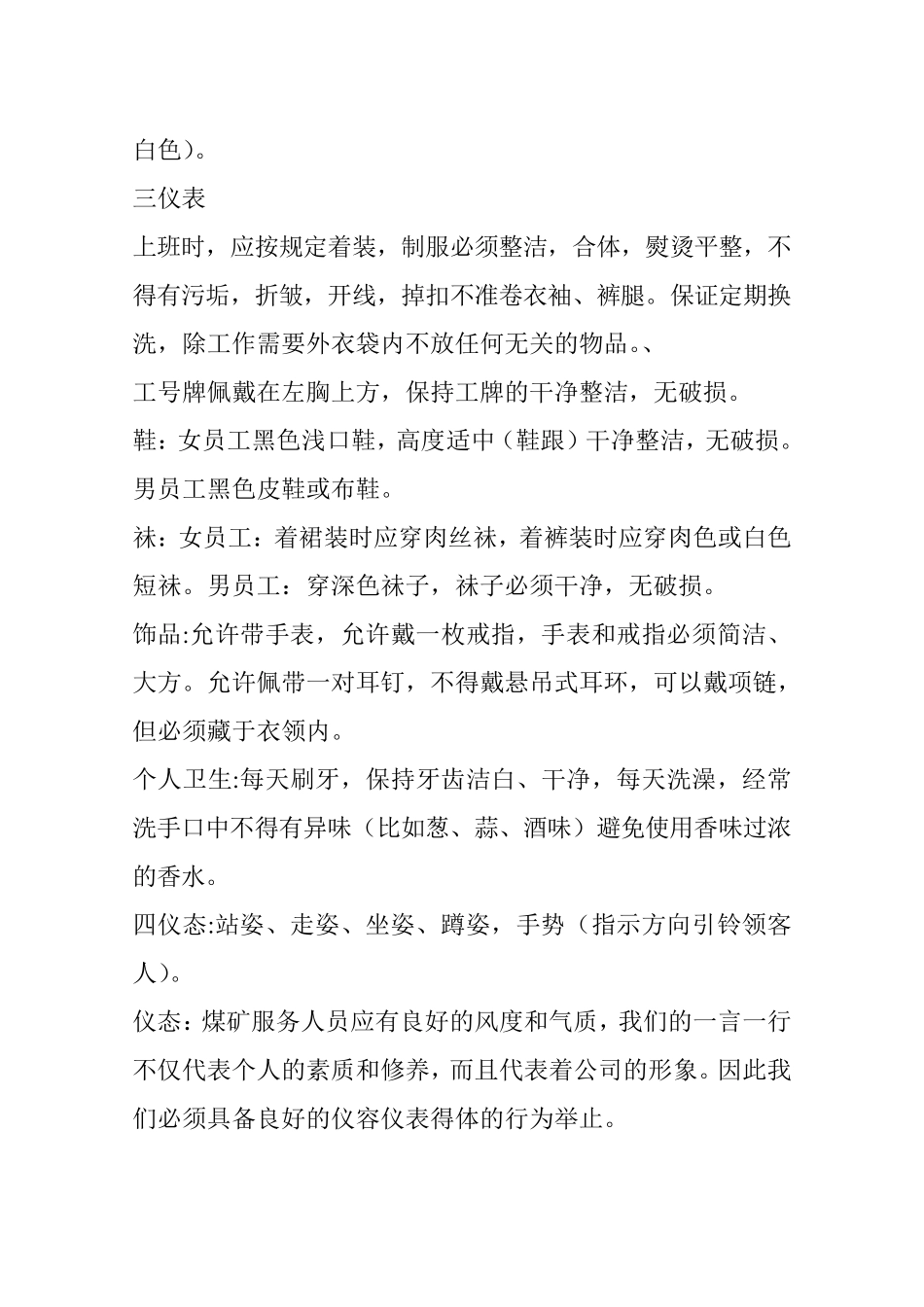 白色）。

三仪表

上班时，应按规定着装，制服必须整洁，合体，熨烫平整，不得有污垢，折皱，开线，掉扣不准卷衣袖、裤腿。保证定期换洗，除工作需要外衣袋内不放任何无关的物品。、

工号牌佩戴在左胸上方，保持工牌的干净整洁，无破损。

鞋：女员工黑色浅口鞋，高度适中（鞋跟）干净整洁，无破损。男员工黑色皮鞋或布鞋。

袜：女员工：着裙装时应穿肉丝袜，着裤装时应穿肉色或白色短袜。男员工：穿深色袜子，袜子必须干净，无破损。

饰品:允许带手表，允许戴一枚戒指，手表和戒指必须简洁、大方。允许佩带一对耳钉，不得戴悬吊式耳环，可以戴项链，但必须藏于衣领内。

个人卫生:每天刷牙，保持牙齿洁白、干净，每天洗澡，经常洗手口中不得有异味（比如葱、蒜、酒味）避免使用香味过浓的香水。

四仪态:站姿、走姿、坐姿、蹲姿，手势（指示方向引铃领客人）。

仪态：煤矿服务人员应有良好的风度和气质，我们的一言一行不仅代表个人的素质和修养，而且代表着公司的形象。因此我们必须具备良好的仪容仪表得体的行为举止。